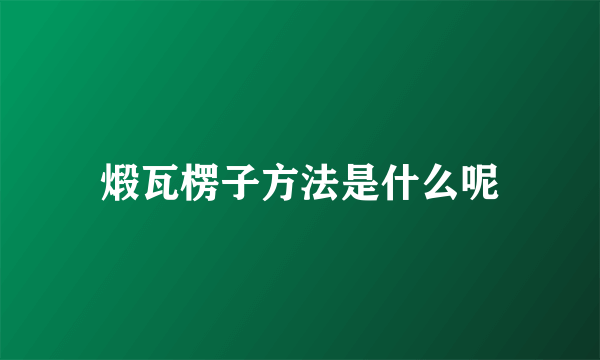 煅瓦楞子方法是什么呢